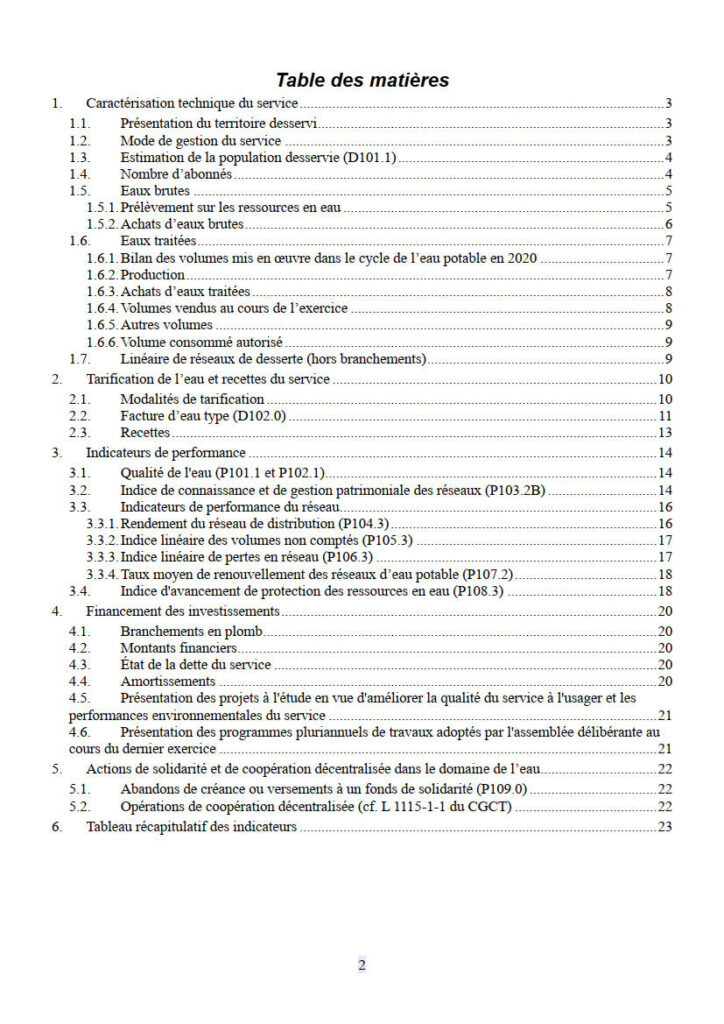 Table des matières

1. Caractérisation technique du service 3
1.1. Présentation du territoire desservi 3
1.2. Mode de gestion du service 3
1.3. Estimation de la population desservie (D101.1) 4
1.4. Nombre d'abonnés 4
1.5. Eaux brutes 5
1.5.1. Prélèvement sur les ressources en eau 5
1.5.2. Achats d'eaux brutes 6
1.6. Eaux traitées 7
1.6.1. Bilan des volumes mis en œuvre dans le cycle de l'eau potable en 2020 7
1.6.2. Production 7
1.6.3. Achats d'eaux traitées 8
1.6.4. Volumes vendus au cours de l'exercice 8
1.6.5. Autres volumes 9
1.6.6. Volume consommé autorisé 9
1.7. Linéaire de réseaux de desserte (hors branchements) 9
2. Tarification de l'eau et recettes du service 10
2.1. Modalités de tarification 10
2.2. Facture d'eau type (D102.0) 11
2.3. Recettes 13
3. Indicateurs de performance 14
3.1. Qualité de l'eau (P101.1 et P102.1) 14
3.2. Indice de connaissance et de gestion patrimoniale des réseaux (P103.2B) 14
3.3. Indicateurs de performance du réseau 16
3.3.1. Rendement du réseau de distribution (P104.3) 16
3.3.2. Indice linéaire des volumes non comptés (P105.3) 17
3.3.3. Indice linéaire de pertes en réseau (P106.3) 17
3.3.4. Taux moyen de renouvellement des réseaux d'eau potable (P107.2) 18
3.4. Indice d'avancement de protection des ressources en eau (P108.3) 18
4. Financement des investissements 20
4.1. Branchements en plomb 20
4.2. Montants financiers 20
4.3. État de la dette du service 20
4.4. Amortissements 20
4.5. Présentation des projets à l'étude en vue d'améliorer la qualité du service à l'usager et les performances environnementales du service 21
4.6. Présentation des programmes pluriannuels de travaux adoptés par l'assemblée délibérante au cours du dernier exercice 21
5. Actions de solidarité et de coopération décentralisée dans le domaine de l'eau 22
5.1. Abandons de créance ou versements à un fonds de solidarité (P109.0) 22
5.2. Opérations de coopération décentralisée (cf. L 1115-1-1 du CGCT) 22
6. Tableau récapitulatif des indicateurs 23

2